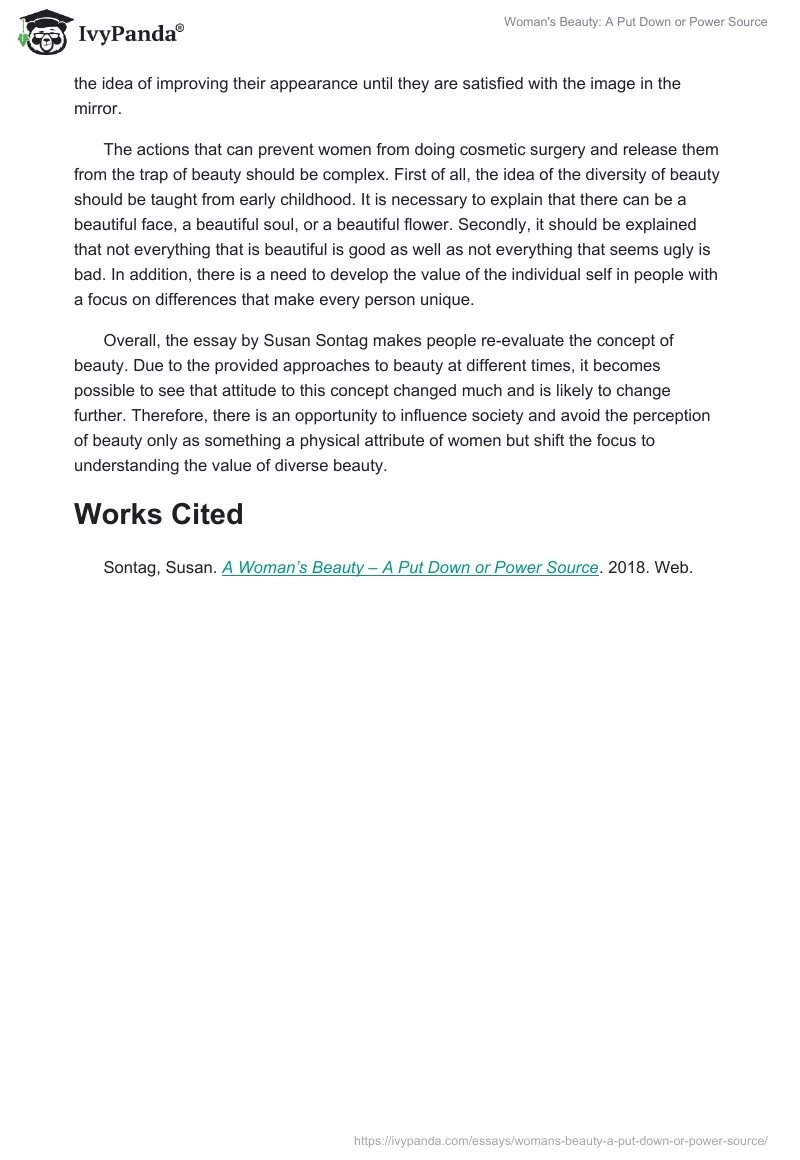 IvyPanda®

Woman's Beauty: A Put Down or Power Source

the idea of improving their appearance until they are satisfied with the image in the mirror.

The actions that can prevent women from doing cosmetic surgery and release them from the trap of beauty should be complex. First of all, the idea of the diversity of beauty should be taught from early childhood. It is necessary to explain that there can be a beautiful face, a beautiful soul, or a beautiful flower. Secondly, it should be explained that not everything that is beautiful is good as well as not everything that seems ugly is bad. In addition, there is a need to develop the value of the individual self in people with a focus on differences that make every person unique.

Overall, the essay by Susan Sontag makes people re-evaluate the concept of beauty. Due to the provided approaches to beauty at different times, it becomes possible to see that attitude to this concept changed much and is likely to change further. Therefore, there is an opportunity to influence society and avoid the perception of beauty only as something a physical attribute of women but shift the focus to understanding the value of diverse beauty.

Works Cited

Sontag, Susan. A Woman's Beauty – A Put Down or Power Source. 2018. Web.

https://ivypanda.com/essays/womans-beauty-a-put-down-or-power-source/